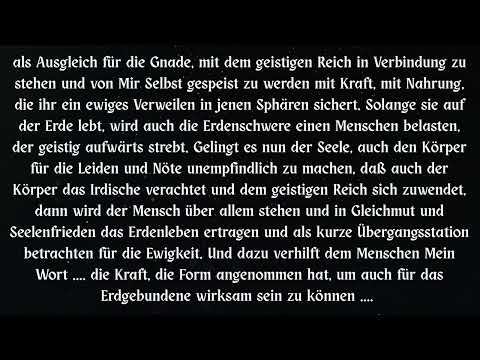 als Ausgleich für die Gnade, mit dem geistigen Reich in Verbindung zu stehen und von Mir Selbst gespeist zu werden mit Kraft, mit Nahrung, die ihr ein ewiges Verweilen in jenen Sphären sichert. Solange sie auf der Erde lebt, wird auch die Erdenschwere einen Menschen belasten, der geistig aufwärts strebt. Gelingt es nun der Seele, auch den Körper für die Leiden und Nöte unempfindlich zu machen, daß auch der Körper das Irdische verachtet und dem geistigen Reich sich zuwendet, dann wird der Mensch über allem stehen und in Gleichmut und Seelenfrieden das Erdenleben ertragen und als kurze Übergangsstation betrachten für die Ewigkeit. Und dazu verhilft dem Menschen Mein Wort .... die Kraft, die Form angenommen hat, um auch für das Erdgebundene wirksam sein zu können ....